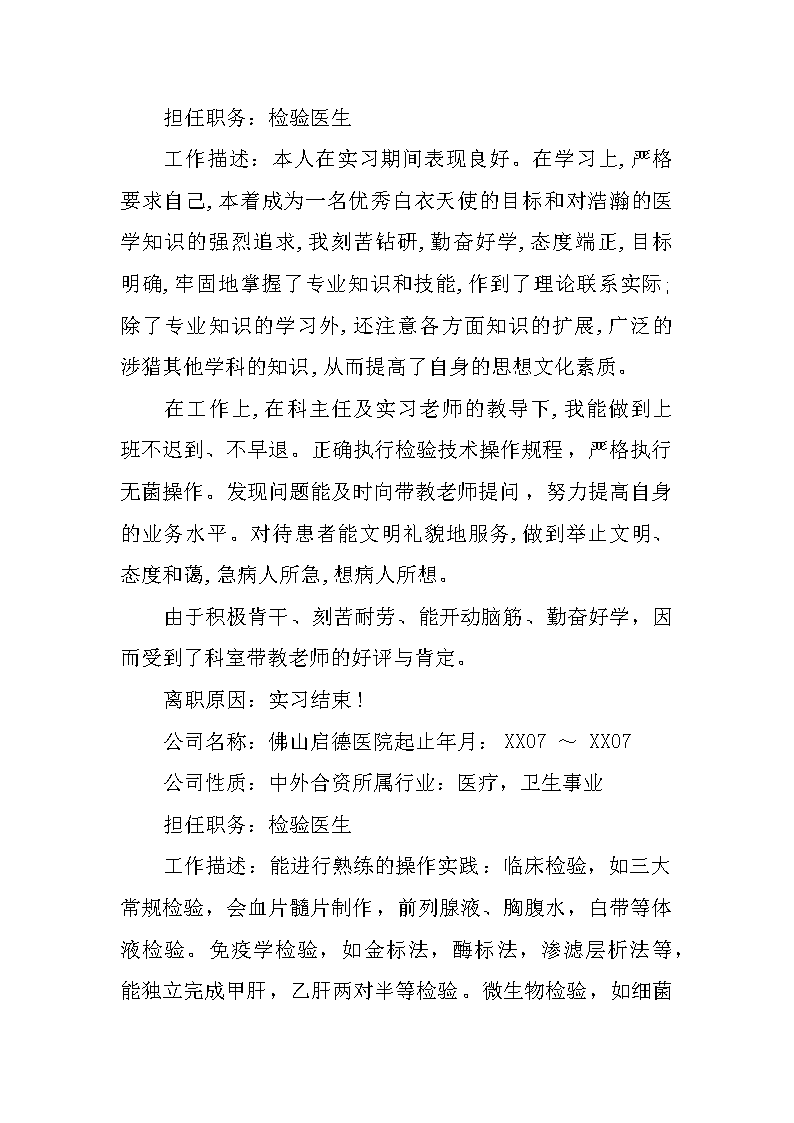 担任职务：检验医生

工作描述：本人在实习期间表现良好。在学习上，严格要求自己，本着成为一名优秀白衣天使的目标和对浩瀚的医学知识的强烈追求，我刻苦钻研，勤奋好学，态度端正，目标明确，牢固地掌握了专业知识和技能，作到了理论联系实际；除了专业知识的学习外，还注意各方面知识的扩展，广泛的涉猎其他学科的知识，从而提高了自身的思想文化素质。

在工作上，在科主任及实习老师的教导下，我能做到上班不迟到、不早退。正确执行检验技术操作规程，严格执行无菌操作。发现问题能及时向带教老师提问，努力提高自身的业务水平。对待患者能文明礼貌地服务，做到举止文明、态度和蔼，急病人所急，想病人所想。

由于积极肯干、刻苦耐劳、能开动脑筋、勤奋好学，因而受到了科室带教老师的好评与肯定。

离职原因：实习结束！

公司名称：佛山启德医院起止年月：XX07 ～ XX07

公司性质：中外合资所属行业：医疗，卫生事业

担任职务：检验医生

工作描述：能进行熟练的操作实践：临床检验，如三大常规检验，会血片髓片制作，前列腺液、胸腹水，白带等体液检验。免疫学检验，如金标法，酶标法，渗滤层析法等，能独立完成甲肝，乙肝两对半等检验。微生物检验，如细菌